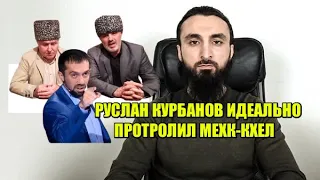 РУСЛАН КУРБАНОВ ИДЕАЛЬНО ПРОТРОЛИЛ МЕХК-КХЕЛ